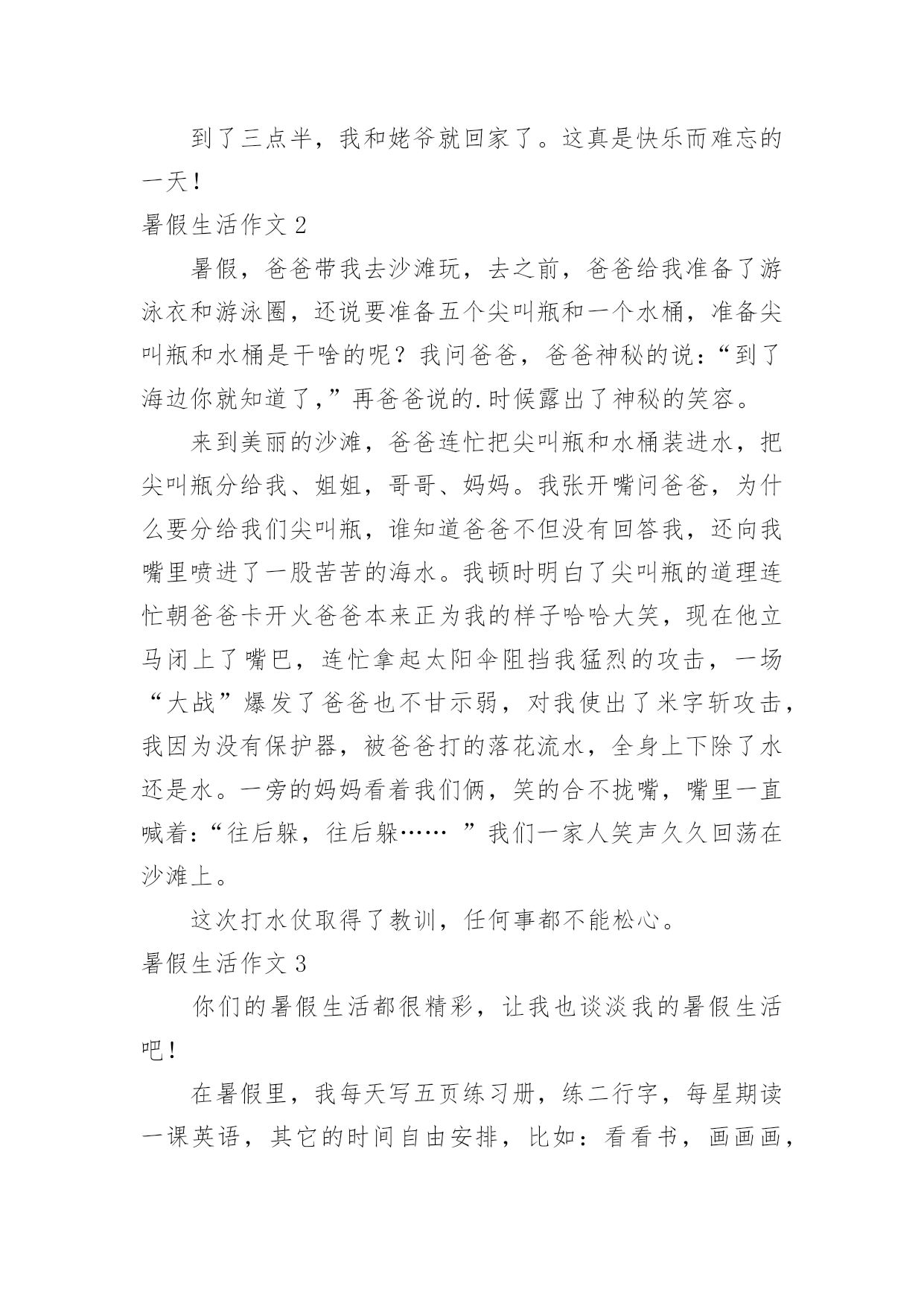 到了三点半，我和姥爷就回家了。这真是快乐而难忘的一天！

暑假生活作文 2

暑假，爸爸带我去沙滩玩，去之前，爸爸给我准备了游泳衣和游泳圈，还说要准备五个尖叫瓶和一个水桶，准备尖叫瓶和水桶是干啥的呢？我问爸爸，爸爸神秘的说：“到了海边你就知道了，”再爸爸说的.时候露出了神秘的笑容。

来到美丽的沙滩，爸爸连忙把尖叫瓶和水桶装进水，把尖叫瓶分给我、姐姐，哥哥、妈妈。我张开嘴问爸爸，为什么要分给我们尖叫瓶，谁知道爸爸不但没有回答我，还向我嘴里喷进了一股苦苦的海水。我顿时明白了尖叫瓶的道理连忙朝爸爸卡开火爸爸本来正为我的样子哈哈大笑，现在他立马闭上了嘴巴，连忙拿起太阳伞阻挡我猛烈的攻击，一场“大战”爆发了爸爸也不甘示弱，对我使出了米字斩攻击，我因为没有保护器，被爸爸打的落花流水，全身上下除了水还是水。一旁的妈妈看着我们俩，笑的合不拢嘴，嘴里一直喊着：“往后躲，往后躲…… ”我们一家人笑声久久回荡在沙滩上。

这次打水仗取得了教训，任何事都不能松心。

暑假生活作文 3

你们的暑假生活都很精彩，让我也谈淡我的暑假生活吧！

在暑假里，我每天写五页练习册，练二行字，每星期读一课英语，其它的时间自由安排，比如：看看书，画画画，